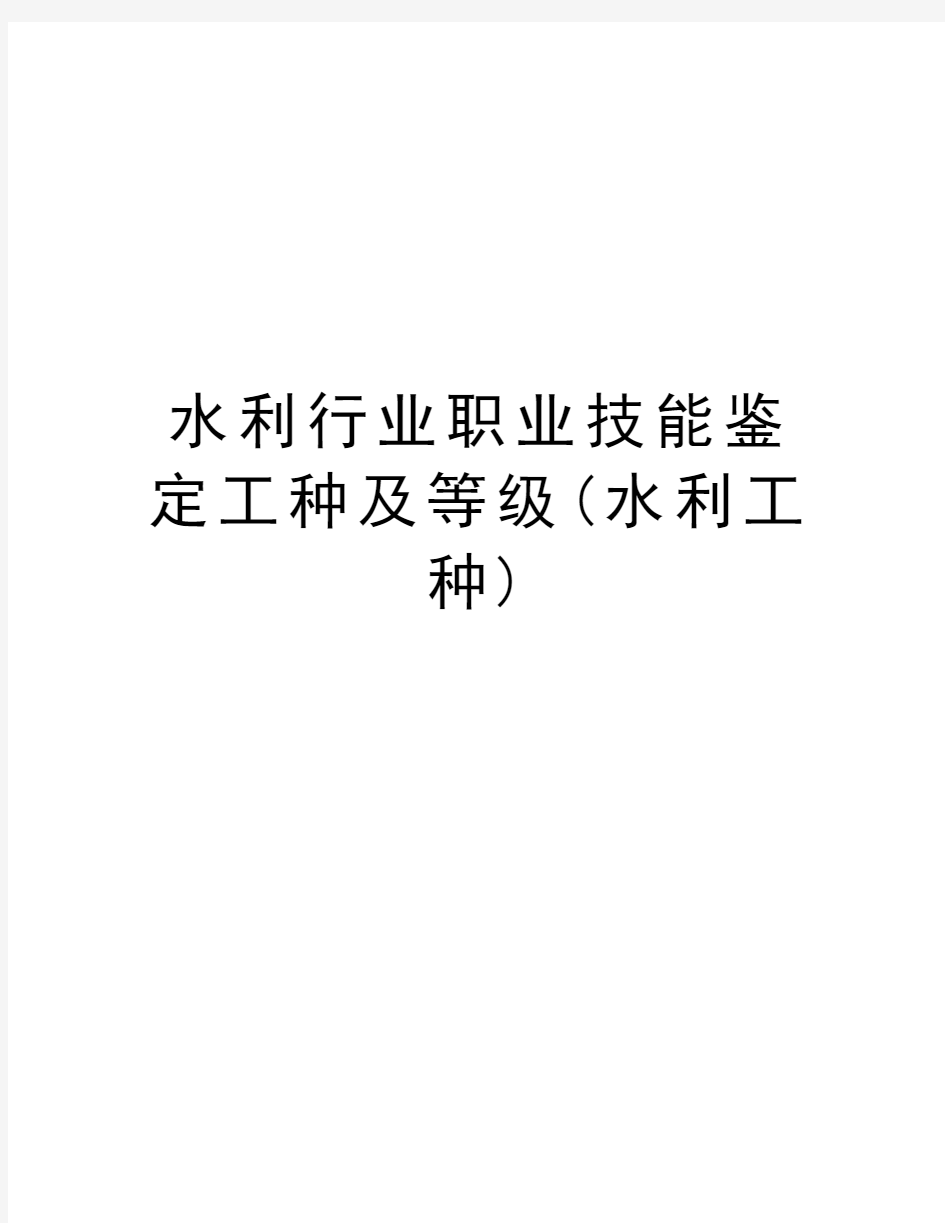 水利行业职业技能鉴定工种及等级(水利工种)